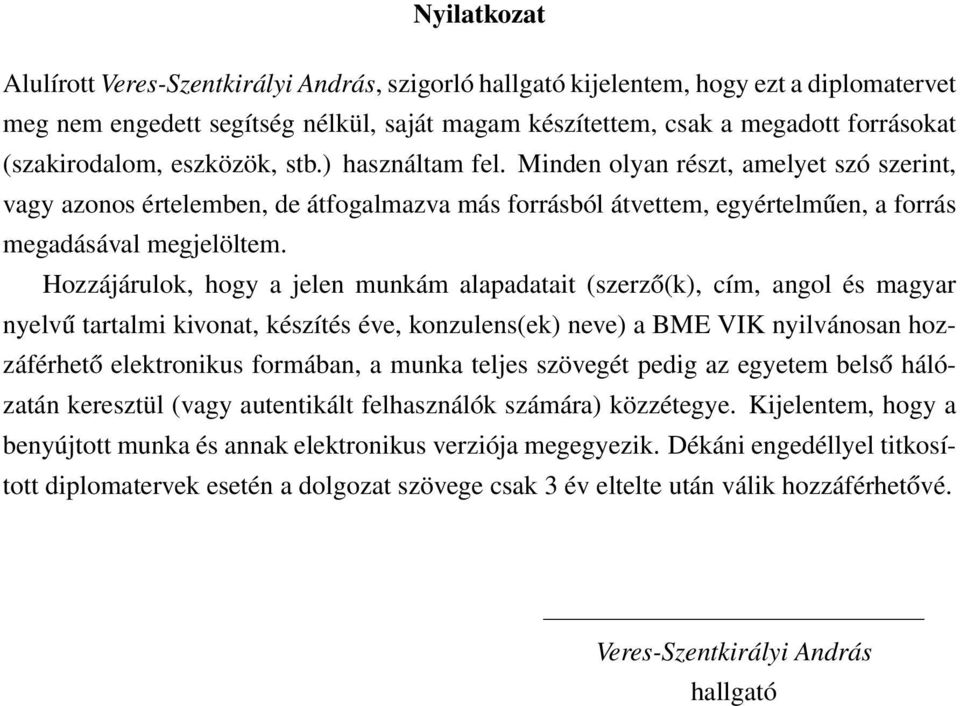 Nyilatkozat

Alulírott Veres-Szentkirályi András, szigorló hallgató kijelentem, hogy ezt a diplomatervet meg nem engedett segítség nélkül, saját magam készítettem, csak a megadott forrásokat (szakirodalom, eszközök, stb.) használtam fel. Minden olyan részt, amelyet szó szerint, vagy azonos értelemben, de átfogalmazva más forrásból átvettem, egyértelműen, a forrás megadásával megjelöltem.

Hozzájárulok, hogy a jelen munkám alapadatait (szerző(k), cím, angol és magyar nyelvű tartalmi kivonat, készítés éve, konzulens(ek) neve) a BME VIK nyilvánosan hozzáférhető elektronikus formában, a munka teljes szövegét pedig az egyetem belső hálózatán keresztül (vagy autentikált felhasználók számára) közzétegye. Kijelentem, hogy a benyújtott munka és annak elektronikus verziója megegyezik. Dékáni engedéllyel titkosított diplomatervek esetén a dolgozat szövege csak 3 év eltelte után válik hozzáférhetővé.

Veres-Szentkirályi András
hallgató